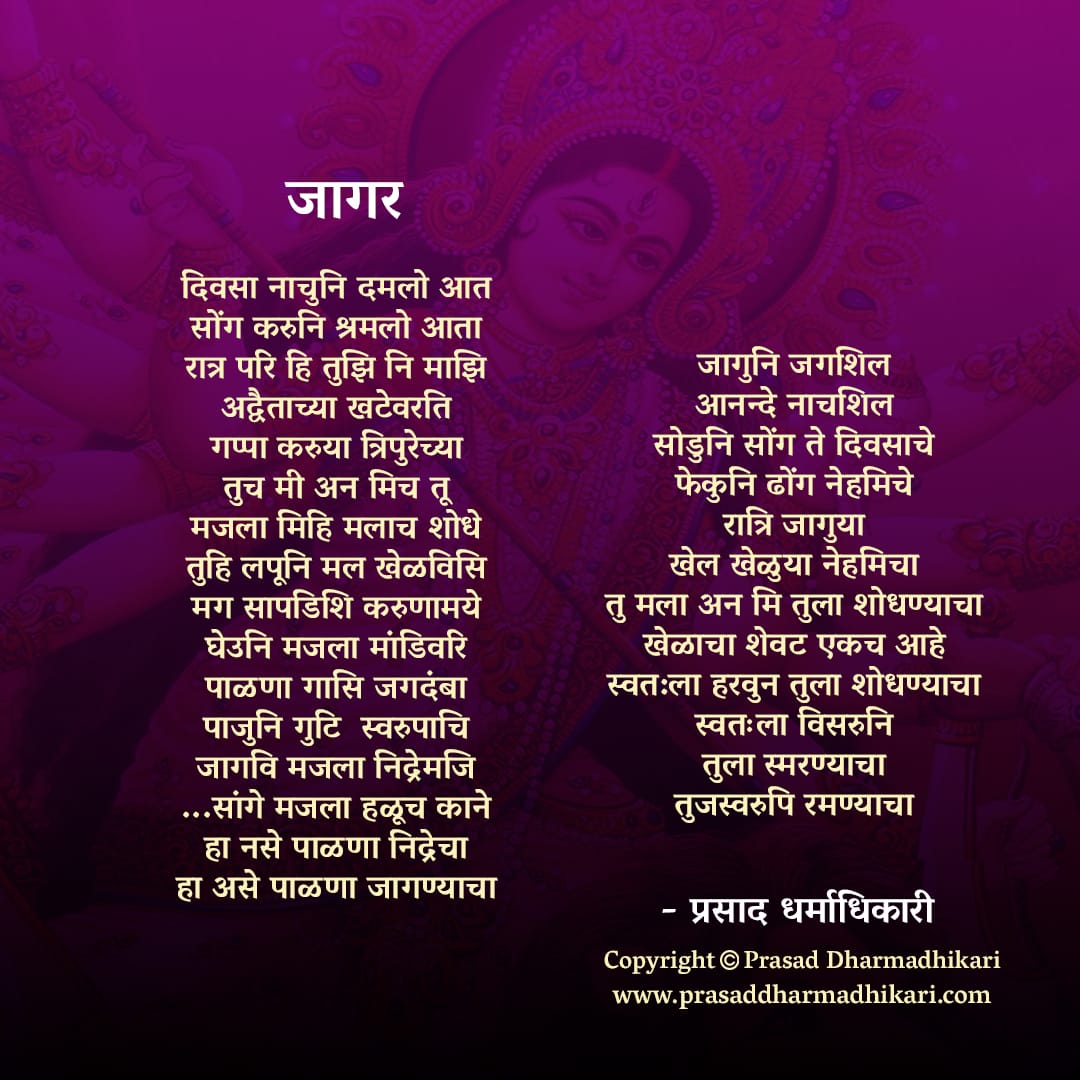 जागर

दिवसा नाचुनि दमलो आत
सोंग करुनि श्रमलो आता
रात्र परि हि तुझि नि माझि
अद्वैताच्या खटेवरति
गप्पा करुया त्रिपुरेच्या
तुच मी अन मिच तू
मजला मिहि मलाच शोधे
तुहि लपूनि मल खेळविसि
मग सापडिशि करुणामये
घेउनि मजला मांडिवरि
पाळणा गासि जगदंबा
पाजुनि गुटि स्वरुपाचि
जागवि मजला निद्रेमजि
...सांगे मजला हळूच काने
हा नसे पाळणा निद्रेचा
हा असे पाळणा जागण्याचा

जागुनि जगशिल
आनन्दे नाचशिल
सोडुनि सोंग ते दिवसाचे
फेकुनि ढोंग नेहमिचे
रात्रि जागुया
खेल खेळुया नेहमिचा
तु मला अन मि तुला शोधण्याचा
खेळाचा शेवट एकच आहे
स्वतःला हरवुन तुला शोधण्याचा
स्वतःला विसरुनि
तुला स्मरण्याचा
तुजस्वरुपि रमण्याचा

- प्रसाद धर्माधिकारी

Copyright © Prasad Dharmadhikari
www.prasaddharmadhikari.com